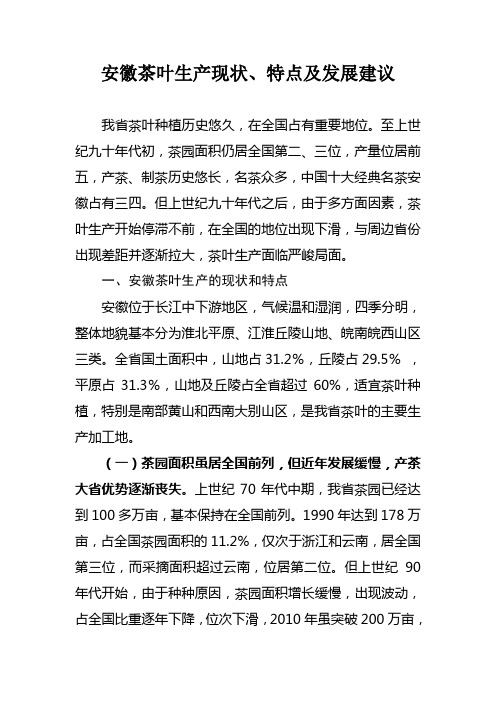 安徽茶叶生产现状、特点及发展建议

我省茶叶种植历史悠久，在全国占有重要地位。至上世纪九十年代初，茶园面积仍居全国第二、三位，产量位居前五，产茶、制茶历史悠长，名茶众多，中国十大经典名茶安徽占有三四。但上世纪九十年代之后，由于多方面因素，茶叶生产开始停滞不前，在全国的地位出现下滑，与周边省份出现差距并逐渐拉大，茶叶生产面临严峻局面。

一、安徽茶叶生产的现状和特点

安徽位于长江中下游地区，气候温和湿润，四季分明，整体地貌基本分为淮北平原、江淮丘陵山地、皖南皖西山区三类。全省国土面积中，山地占 31.2%，丘陵占 29.5% ，平原占 31.3%，山地及丘陵占全省超过 60%，适宜茶叶种植，特别是南部黄山和西南大别山区，是我省茶叶的主要生产加工地。

（一）茶园面积虽居全国前列，但近年发展缓慢，产茶大省优势逐渐丧失。上世纪 70 年代中期，我省茶园已经达到 100 多万亩，基本保持在全国前列。1990 年达到 178 万亩，占全国茶园面积的 11.2%，仅次于浙江和云南，居全国第三位，而采摘面积超过云南，位居第二位。但上世纪 90 年代开始，由于种种原因，茶园面积增长缓慢，出现波动，占全国比重逐年下降，位次下滑，2010 年虽突破 200 万亩，